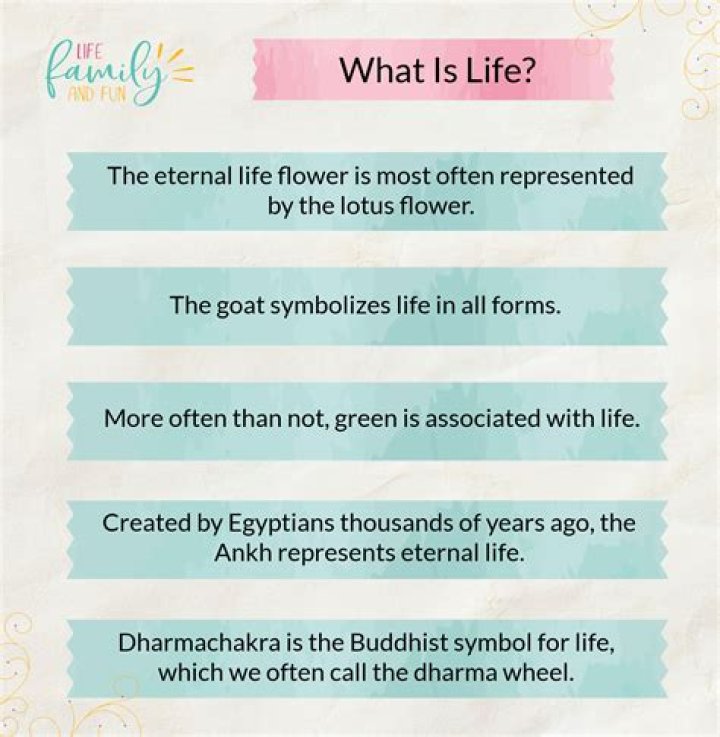 LIFE family AND FUN

What Is Life?

The eternal life flower is most often represented by the lotus flower.

The goat symbolizes life in all forms.

More often than not, green is associated with life.

Created by Egyptians thousands of years ago, the Ankh represents eternal life.

Dharmachakra is the Buddhist symbol for life, which we often call the dharma wheel.